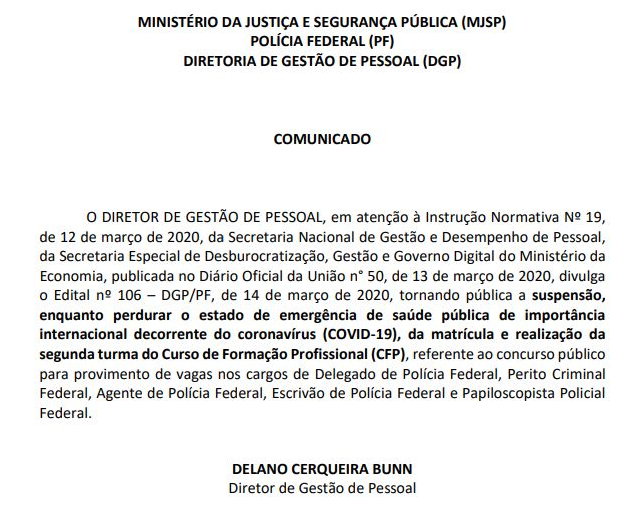 MINISTÉRIO DA JUSTIÇA E SEGURANÇA PÚBLICA (MJSP)
POLÍCIA FEDERAL (PF)
DIRETORIA DE GESTÃO DE PESSOAL (DGP)

COMUNICADO

O DIRETOR DE GESTÃO DE PESSOAL, em atenção à Instrução Normativa Nº 19, de 12 de março de 2020, da Secretaria Nacional de Gestão e Desempenho de Pessoal, da Secretaria Especial de Desburocratização, Gestão e Governo Digital do Ministério da Economia, publicada no Diário Oficial da União n° 50, de 13 de março de 2020, divulga o Edital nº 106 – DGP/PF, de 14 de março de 2020, tornando pública a suspensão, enquanto perdurar o estado de emergência de saúde pública de importância internacional decorrente do coronavírus (COVID-19), da matrícula e realização da segunda turma do Curso de Formação Profissional (CFP), referente ao concurso público para provimento de vagas nos cargos de Delegado de Polícia Federal, Perito Criminal Federal, Agente de Polícia Federal, Escrivão de Polícia Federal e Papiloscopista Policial Federal.

DELANO CERQUEIRA BUNN
Diretor de Gestão de Pessoal